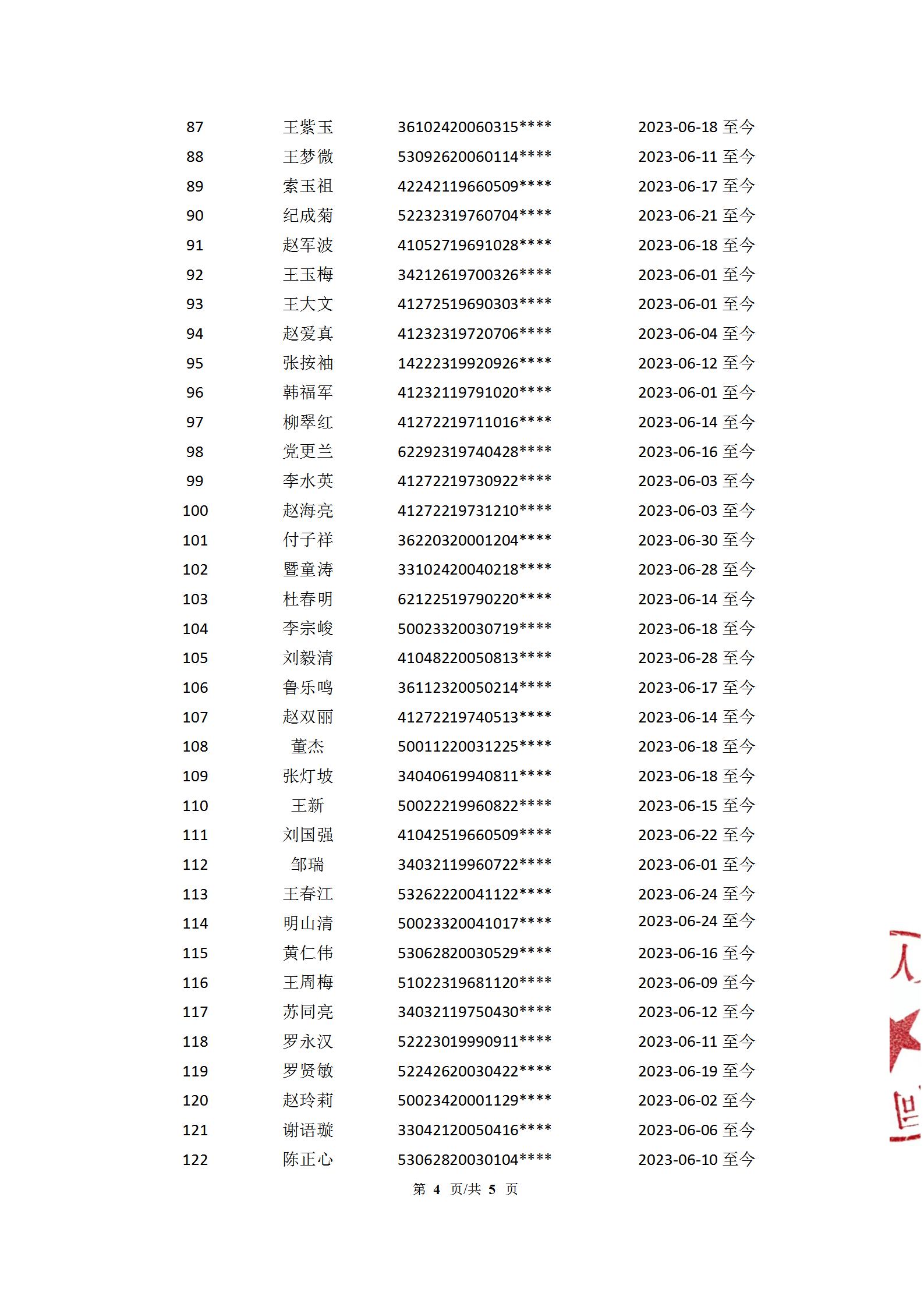 | 87 | 王紫玉 | 36102420060315**** | 2023-06-18 至今 |
|---|---|---|---|
| 88 | 王梦微 | 53092620060114**** | 2023-06-11 至今 |
| 89 | 索玉祖 | 42242119660509**** | 2023-06-17 至今 |
| 90 | 纪成菊 | 52232319760704**** | 2023-06-21 至今 |
| 91 | 赵军波 | 41052719691028**** | 2023-06-18 至今 |
| 92 | 王玉梅 | 34212619700326**** | 2023-06-01 至今 |
| 93 | 王大文 | 41272519690303**** | 2023-06-01 至今 |
| 94 | 赵爱真 | 41232319720706**** | 2023-06-04 至今 |
| 95 | 张按袖 | 14222319920926**** | 2023-06-12 至今 |
| 96 | 韩福军 | 41232119791020**** | 2023-06-01 至今 |
| 97 | 柳翠红 | 41272219711016**** | 2023-06-14 至今 |
| 98 | 党更兰 | 62292319740428**** | 2023-06-16 至今 |
| 99 | 李水英 | 41272219730922**** | 2023-06-03 至今 |
| 100 | 赵海亮 | 41272219731210**** | 2023-06-03 至今 |
| 101 | 付子祥 | 36220320001204**** | 2023-06-30 至今 |
| 102 | 暨童涛 | 33102420040218**** | 2023-06-28 至今 |
| 103 | 杜春明 | 62122519790220**** | 2023-06-14 至今 |
| 104 | 李宗峻 | 50023320030719**** | 2023-06-18 至今 |
| 105 | 刘毅清 | 41048220050813**** | 2023-06-28 至今 |
| 106 | 鲁乐鸣 | 36112320050214**** | 2023-06-17 至今 |
| 107 | 赵双丽 | 41272219740513**** | 2023-06-14 至今 |
| 108 | 董杰 | 50011220031225**** | 2023-06-18 至今 |
| 109 | 张灯坡 | 34040619940811**** | 2023-06-18 至今 |
| 110 | 王新 | 50022219960822**** | 2023-06-15 至今 |
| 111 | 刘国强 | 41042519660509**** | 2023-06-22 至今 |
| 112 | 邹瑞 | 34032119960722**** | 2023-06-01 至今 |
| 113 | 王春江 | 53262220041122**** | 2023-06-24 至今 |
| 114 | 明山清 | 50023320041017**** | 2023-06-24 至今 |
| 115 | 黄仁伟 | 53062820030529**** | 2023-06-16 至今 |
| 116 | 王周梅 | 51022319681120**** | 2023-06-09 至今 |
| 117 | 苏同亮 | 34032119750430**** | 2023-06-12 至今 |
| 118 | 罗永汉 | 52223019990911**** | 2023-06-11 至今 |
| 119 | 罗贤敏 | 52242620030422**** | 2023-06-19 至今 |
| 120 | 赵玲莉 | 50023420001129**** | 2023-06-02 至今 |
| 121 | 谢语璇 | 33042120050416**** | 2023-06-06 至今 |
| 122 | 陈正心 | 53062820030104**** | 2023-06-10 至今 |

第 4 页/共 5 页